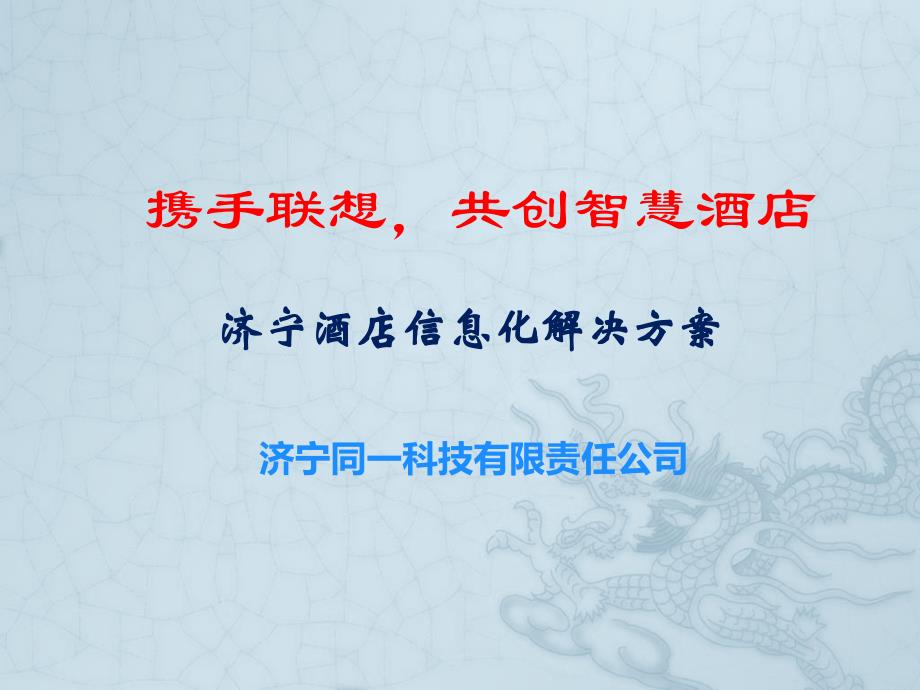 携手联想，共创智慧酒店

济宁酒店信息化解决方案

济宁同一科技有限责任公司